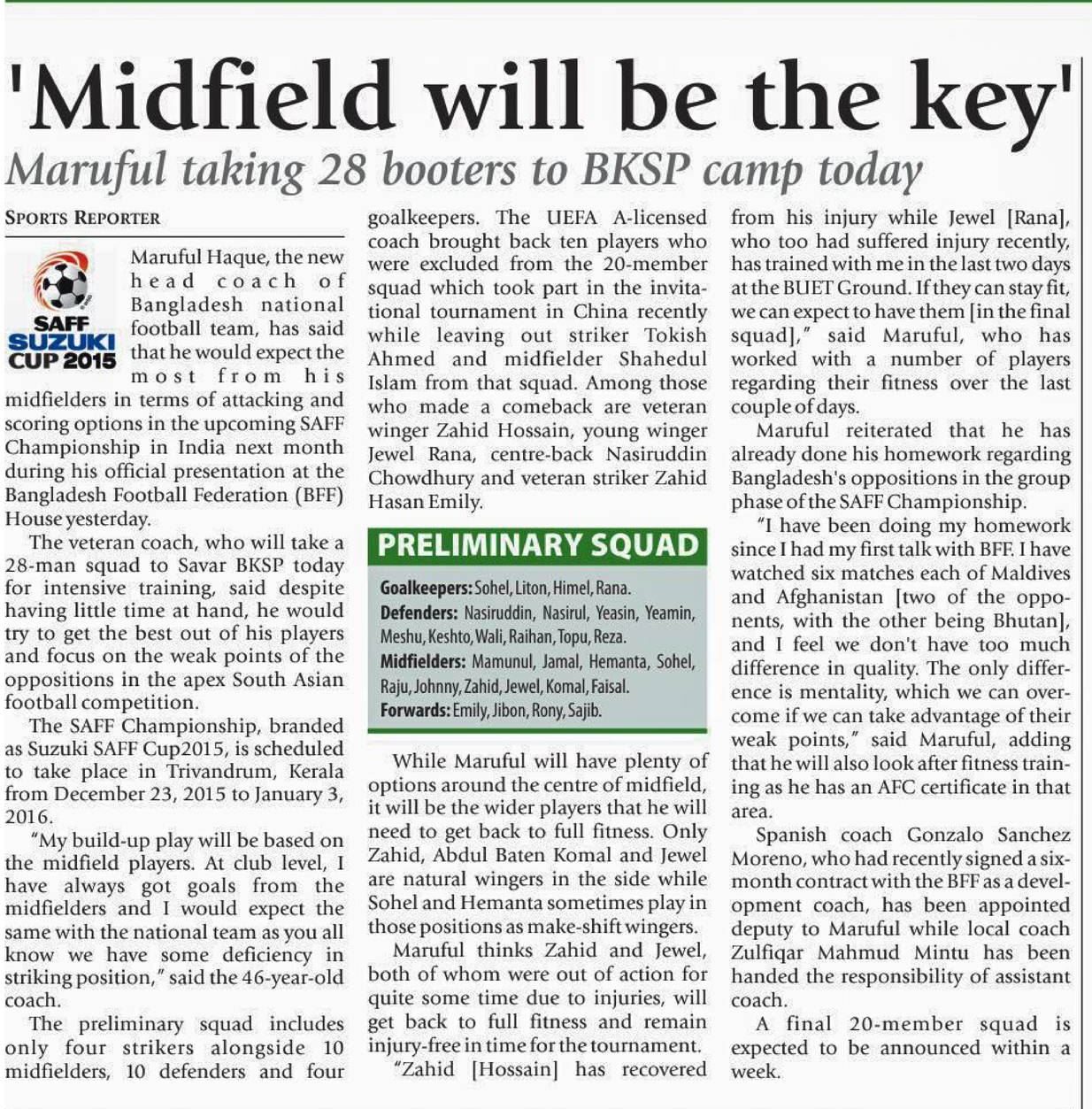 'Midfield will be the key'

Maruful taking 28 booters to BKSP camp today

SPORTS REPORTER

SAFF SUZUKI CUP 2015

Maruful Haque, the new head coach of Bangladesh national football team, has said that he would expect the most from his midfielders in terms of attacking and scoring options in the upcoming SAFF Championship in India next month during his official presentation at the Bangladesh Football Federation (BFF) House yesterday.

The veteran coach, who will take a 28-man squad to Savar BKSP today for intensive training, said despite having little time at hand, he would try to get the best out of his players and focus on the weak points of the oppositions in the apex South Asian football competition.

The SAFF Championship, branded as Suzuki SAFF Cup2015, is scheduled to take place in Trivandrum, Kerala from December 23, 2015 to January 3, 2016.

"My build-up play will be based on the midfield players. At club level, I have always got goals from the midfielders and I would expect the same with the national team as you all know we have some deficiency in striking position," said the 46-year-old coach.

The preliminary squad includes only four strikers alongside 10 midfielders, 10 defenders and four goalkeepers. The UEFA A-licensed coach brought back ten players who were excluded from the 20-member squad which took part in the invitational tournament in China recently while leaving out striker Tokish Ahmed and midfielder Shahedul Islam from that squad. Among those who made a comeback are veteran winger Zahid Hossain, young winger Jewel Rana, centre-back Nasiruddin Chowdhury and veteran striker Zahid Hasan Emily.

PRELIMINARY SQUAD

Goalkeepers: Sohel, Liton, Himel, Rana.
Defenders: Nasiruddin, Nasirul, Yeasin, Yeamin, Meshu, Keshto, Wali, Raihan, Topu, Reza.
Midfielders: Mamunul, Jamal, Hemanta, Sohel, Raju, Johnny, Zahid, Jewel, Komal, Faisal.
Forwards: Emily, Jibon, Rony, Sajib.

While Maruful will have plenty of options around the centre of midfield, it will be the wider players that he will need to get back to full fitness. Only Zahid, Abdul Baten Komal and Jewel are natural wingers in the side while Sohel and Hemanta sometimes play in those positions as make-shift wingers.

Maruful thinks Zahid and Jewel, both of whom were out of action for quite some time due to injuries, will get back to full fitness and remain injury-free in time for the tournament.

"Zahid [Hossain] has recovered from his injury while Jewel [Rana], who too had suffered injury recently, has trained with me in the last two days at the BUET Ground. If they can stay fit, we can expect to have them [in the final squad]," said Maruful, who has worked with a number of players regarding their fitness over the last couple of days.

Maruful reiterated that he has already done his homework regarding Bangladesh's oppositions in the group phase of the SAFF Championship.

"I have been doing my homework since I had my first talk with BFF. I have watched six matches each of Maldives and Afghanistan [two of the opponents, with the other being Bhutan], and I feel we don't have too much difference in quality. The only difference is mentality, which we can overcome if we can take advantage of their weak points," said Maruful, adding that he will also look after fitness training as he has an AFC certificate in that area.

Spanish coach Gonzalo Sanchez Moreno, who had recently signed a six-month contract with the BFF as a development coach, has been appointed deputy to Maruful while local coach Zulfiqar Mahmud Mintu has been handed the responsibility of assistant coach.

A final 20-member squad is expected to be announced within a week.